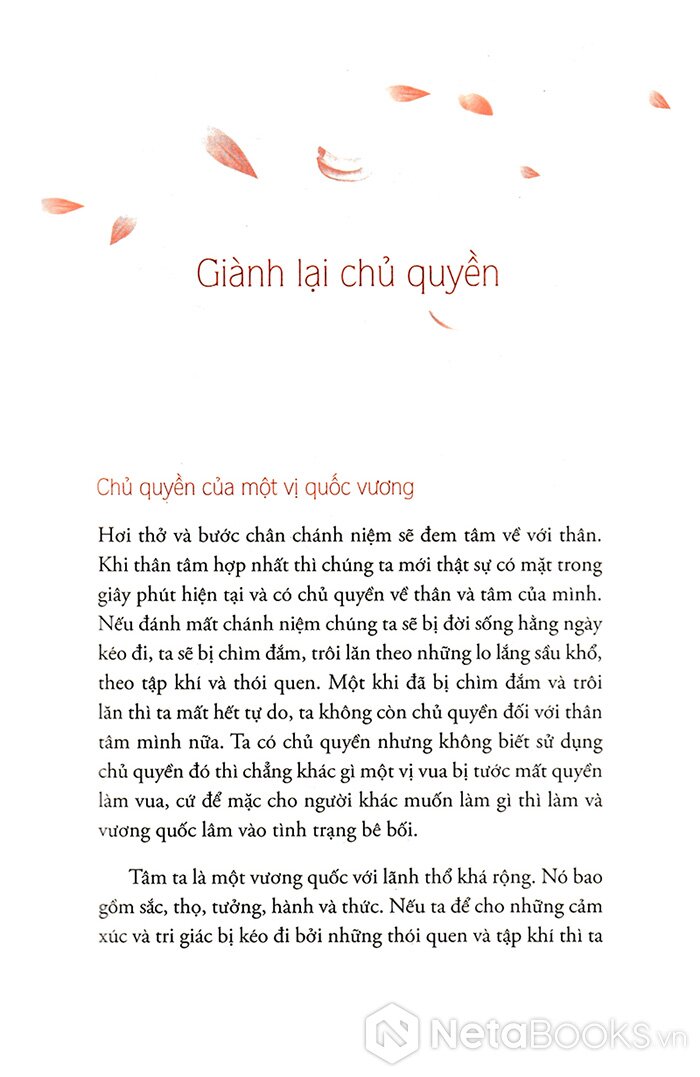 Giành lại chủ quyền

Chủ quyền của một vị quốc vương

Hơi thở và bước chân chánh niệm sẽ đem tâm về với thân. Khi thân tâm hợp nhất thì chúng ta mới thật sự có mặt trong giây phút hiện tại và có chủ quyền về thân và tâm của mình. Nếu đánh mất chánh niệm chúng ta sẽ bị đời sống hằng ngày kéo đi, ta sẽ bị chìm đắm, trôi lăn theo những lo lắng sầu khổ, theo tập khí và thói quen. Một khi đã bị chìm đắm và trôi lăn thì ta mất hết tự do, ta không còn chủ quyền đối với thân tâm mình nữa. Ta có chủ quyền nhưng không biết sử dụng chủ quyền đó thì chẳng khác gì một vị vua bị tước mất quyền làm vua, cứ để mặc cho người khác muốn làm gì thì làm và vương quốc lâm vào tình trạng bê bối.

Tâm ta là một vương quốc với lãnh thổ khá rộng. Nó bao gồm sắc, thọ, tưởng, hành và thức. Nếu ta để cho những cảm xúc và tri giác bị kéo đi bởi những thói quen và tập khí thì ta

NetaBooks.vn